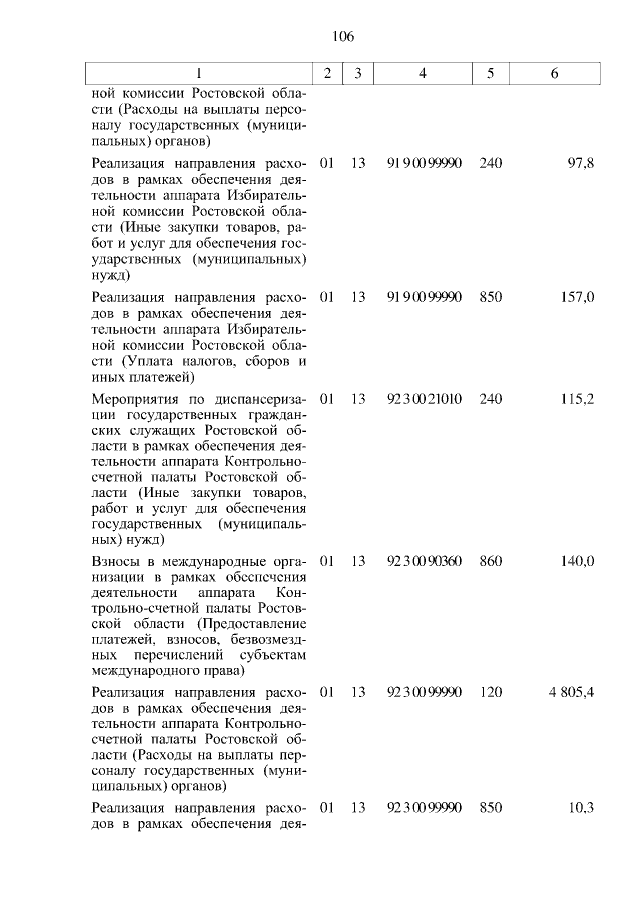 106

| 1 | 2 | 3 | 4 | 5 | 6 |
|---|---|---|---|---|---|
| ной комиссии Ростовской области (Расходы на выплаты персоналу государственных (муниципальных) органов) | | | | | |
| Реализация направления расходов в рамках обеспечения деятельности аппарата Избирательной комиссии Ростовской области (Иные закупки товаров, работ и услуг для обеспечения государственных (муниципальных) нужд) | 01 | 13 | 91 9 00 99990 | 240 | 97,8 |
| Реализация направления расходов в рамках обеспечения деятельности аппарата Избирательной комиссии Ростовской области (Уплата налогов, сборов и иных платежей) | 01 | 13 | 91 9 00 99990 | 850 | 157,0 |
| Мероприятия по диспансеризации государственных гражданских служащих Ростовской области в рамках обеспечения деятельности аппарата Контрольно-счетной палаты Ростовской области (Иные закупки товаров, работ и услуг для обеспечения государственных (муниципальных) нужд) | 01 | 13 | 92 3 00 21010 | 240 | 115,2 |
| Взносы в международные организации в рамках обеспечения деятельности аппарата Контрольно-счетной палаты Ростовской области (Предоставление платежей, взносов, безвозмездных перечислений субъектам международного права) | 01 | 13 | 92 3 00 90360 | 860 | 140,0 |
| Реализация направления расходов в рамках обеспечения деятельности аппарата Контрольно-счетной палаты Ростовской области (Расходы на выплаты персоналу государственных (муниципальных) органов) | 01 | 13 | 92 3 00 99990 | 120 | 4 805,4 |
| Реализация направления расходов в рамках обеспечения дея- | 01 | 13 | 92 3 00 99990 | 850 | 10,3 |